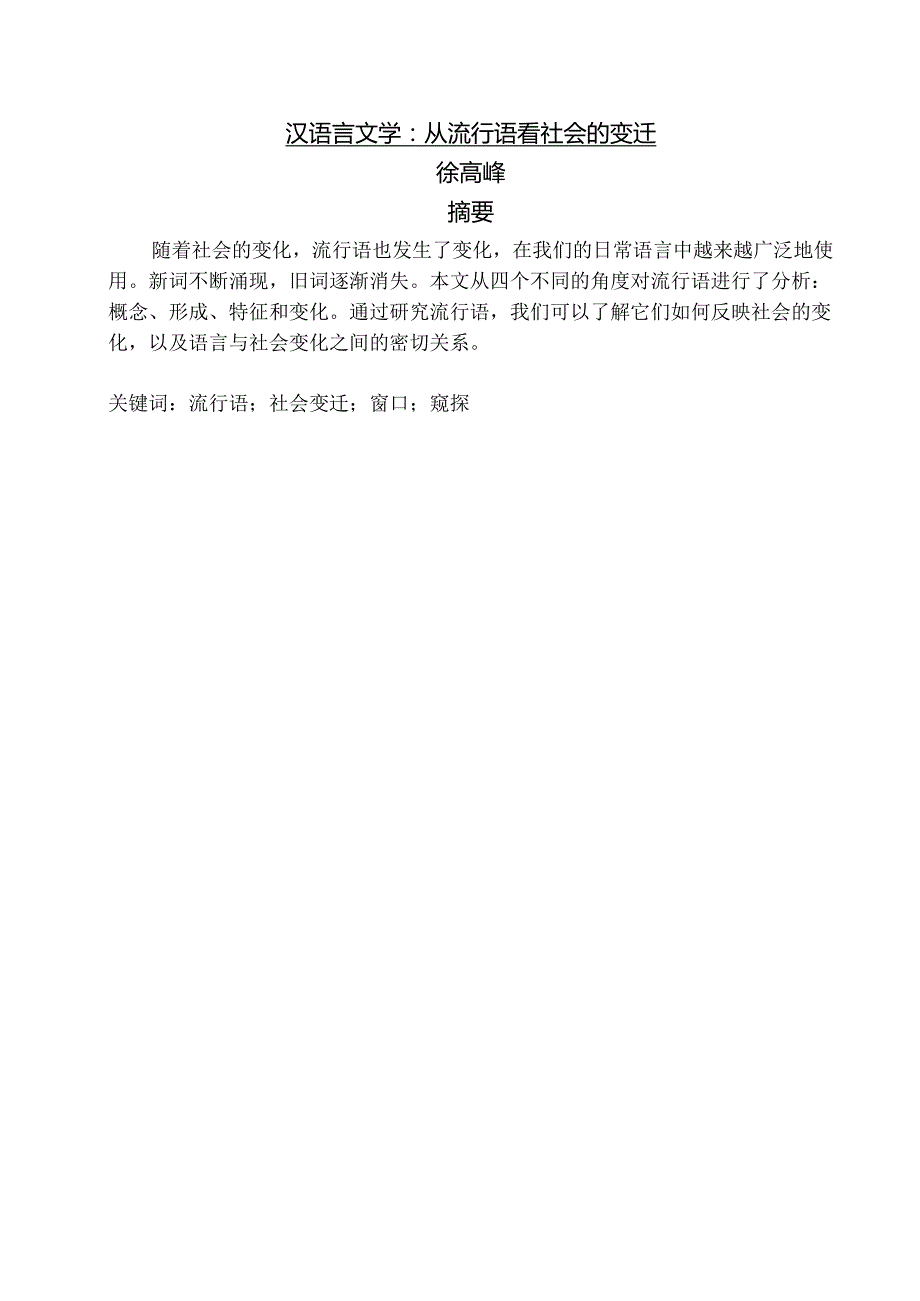 汉语言文学：从流行语看社会的变迁

徐高峰

摘要

随着社会的变化，流行语也发生了变化，在我们的日常语言中越来越广泛地使用。新词不断涌现，旧词逐渐消失。本文从四个不同的角度对流行语进行了分析：概念、形成、特征和变化。通过研究流行语，我们可以了解它们如何反映社会的变化，以及语言与社会变化之间的密切关系。

关键词：流行语；社会变迁；窗口；窥探